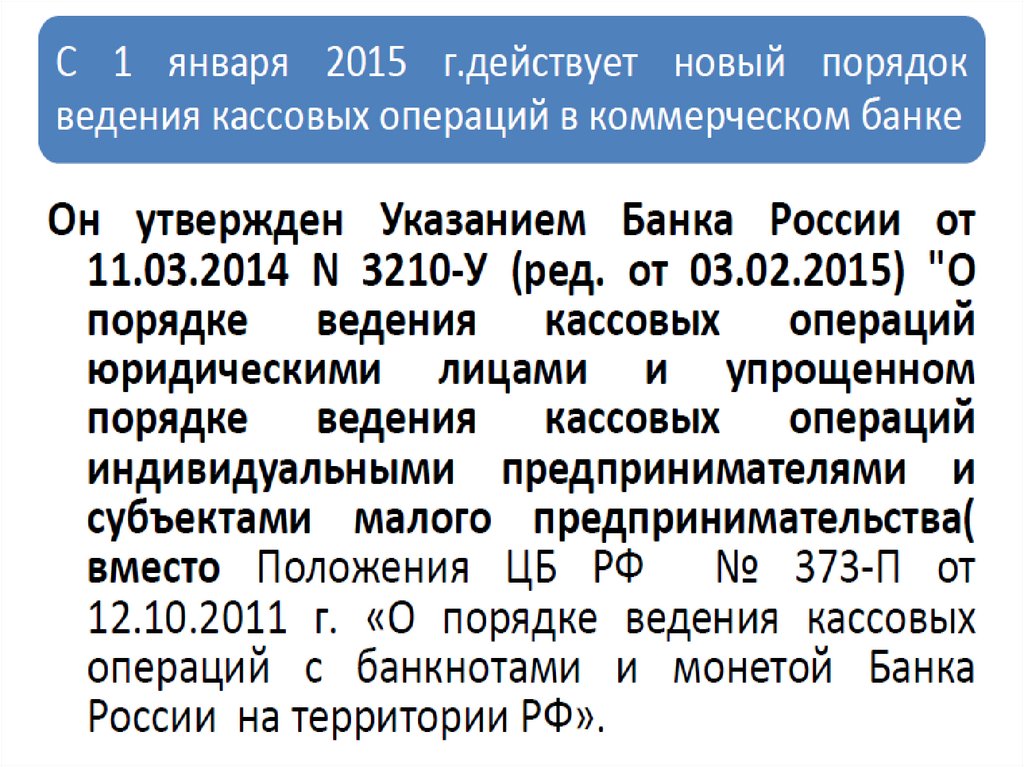 С 1 января 2015 г.действует новый порядок ведения кассовых операций в коммерческом банке

Он утвержден Указанием Банка России от 11.03.2014 N 3210-У (ред. от 03.02.2015) "О порядке ведения кассовых операций юридическими лицами и упрощенном порядке ведения кассовых операций индивидуальными предпринимателями и субъектами малого предпринимательства( вместо Положения ЦБ РФ № 373-П от 12.10.2011 г. «О порядке ведения кассовых операций с банкнотами и монетой Банка России на территории РФ».